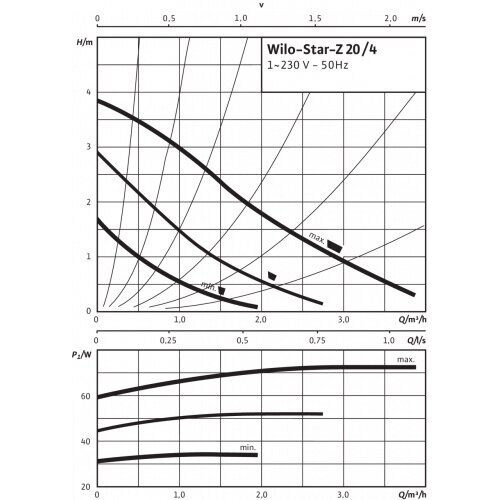 v

0 0,5 1,0 1,5 2,0 m/s

H/m

Wilo-Star-Z 20/4
1~230 V - 50Hz

4
3
2
1
0

max.
min.

0 1,0 2,0 3,0 Q/m³/h

0 0,25 0,5 0,75 1,0 Q/l/s

$P_1$/W

max.
60
40
min.
20

0 1,0 2,0 3,0 Q/m³/h